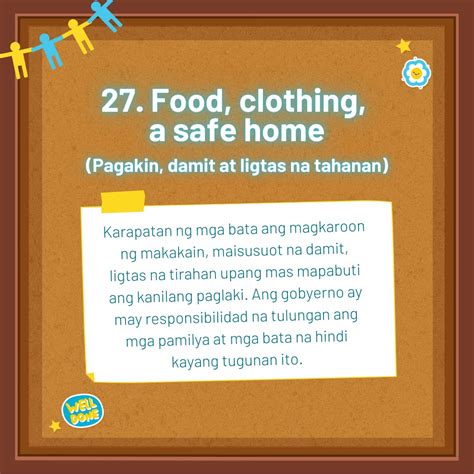 27. Food, clothing, a safe home

(Pagakin, damit at ligtas na tahanan)

Karapatan ng mga bata ang magkaroon ng makakain, maisusuot na damit, ligtas na tirahan upang mas mapabuti ang kanilang paglaki. Ang gobyerno ay may responsibilidad na tulungan ang mga pamilya at mga bata na hindi kayang tugunan ito.

WELL DONE